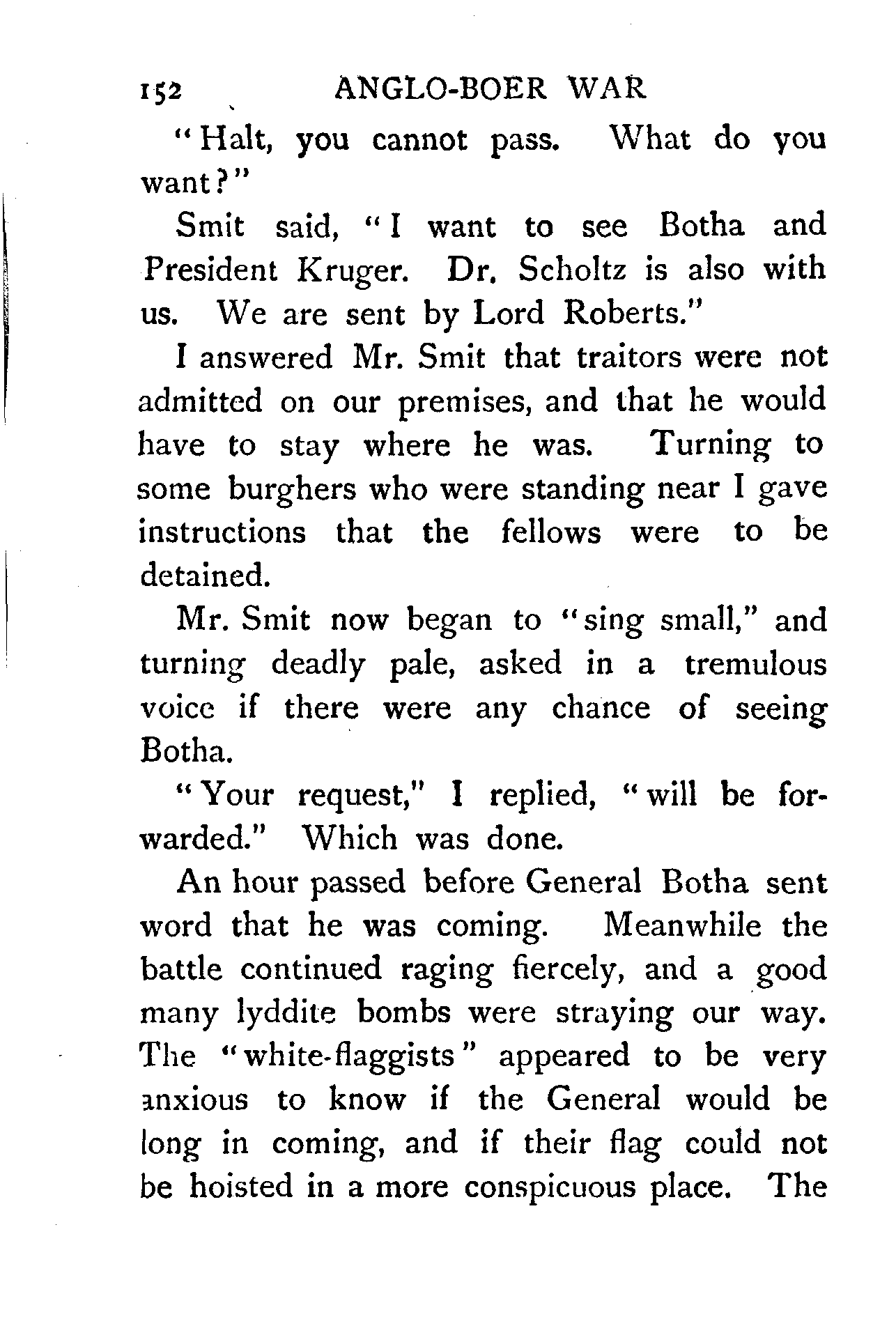 152 ANGLO-BOER WAR

"Halt, you cannot pass. What do you want?"

Smit said, "I want to see Botha and President Kruger. Dr. Scholtz is also with us. We are sent by Lord Roberts."

I answered Mr. Smit that traitors were not admitted on our premises, and that he would have to stay where he was. Turning to some burghers who were standing near I gave instructions that the fellows were to be detained.

Mr. Smit now began to "sing small," and turning deadly pale, asked in a tremulous voice if there were any chance of seeing Botha.

"Your request," I replied, "will be forwarded." Which was done.

An hour passed before General Botha sent word that he was coming. Meanwhile the battle continued raging fiercely, and a good many lyddite bombs were straying our way. The "white-flaggists" appeared to be very anxious to know if the General would be long in coming, and if their flag could not be hoisted in a more conspicuous place. The